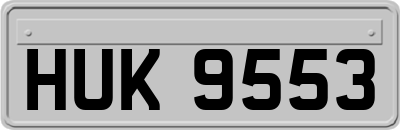 HUK 9553